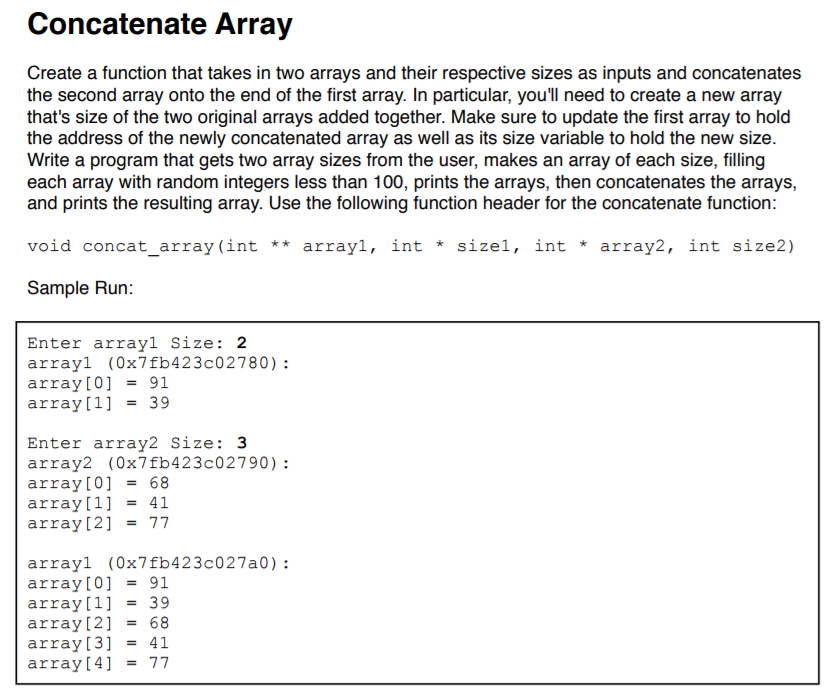 Concatenate Array

Create a function that takes in two arrays and their respective sizes as inputs and concatenates the second array onto the end of the first array. In particular, you'll need to create a new array that's size of the two original arrays added together. Make sure to update the first array to hold the address of the newly concatenated array as well as its size variable to hold the new size. Write a program that gets two array sizes from the user, makes an array of each size, filling each array with random integers less than 100, prints the arrays, then concatenates the arrays, and prints the resulting array. Use the following function header for the concatenate function:

void concat_array(int ** array1, int * size1, int * array2, int size2)

Sample Run:

Enter array1 Size: 2
array1 (0x7fb423c02780):
array[0] = 91
array[1] = 39

Enter array2 Size: 3
array2 (0x7fb423c02790):
array[0] = 68
array[1] = 41
array[2] = 77

array1 (0x7fb423c027a0):
array[0] = 91
array[1] = 39
array[2] = 68
array[3] = 41
array[4] = 77